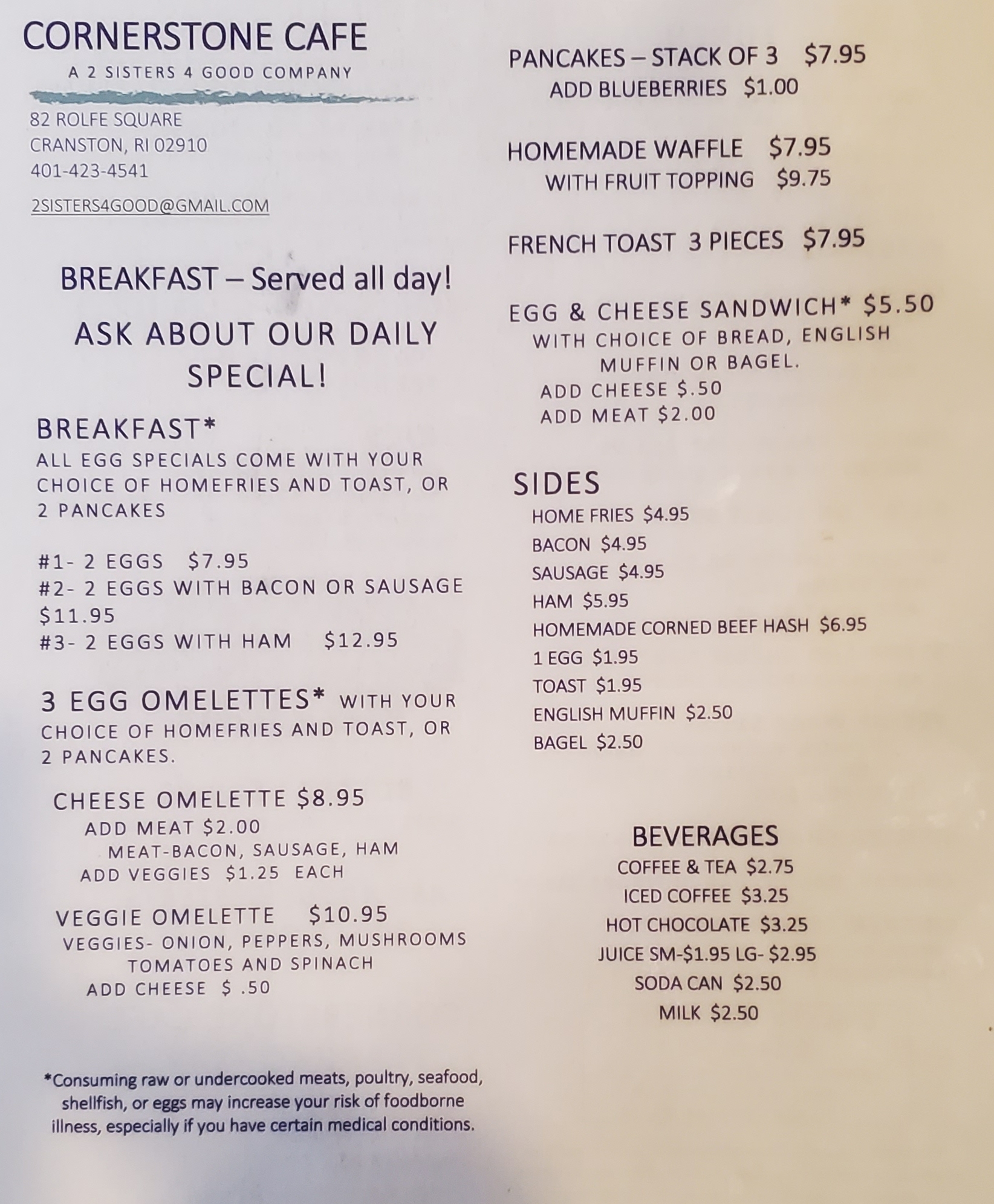 CORNERSTONE CAFE
A 2 SISTERS 4 GOOD COMPANY

82 ROLFE SQUARE
CRANSTON, RI 02910
401-423-4541

2SISTERS4GOOD@GMAIL.COM

BREAKFAST – Served all day!

ASK ABOUT OUR DAILY SPECIAL!

BREAKFAST*
ALL EGG SPECIALS COME WITH YOUR CHOICE OF HOMEFRIES AND TOAST, OR 2 PANCAKES

#1- 2 EGGS $7.95
#2- 2 EGGS WITH BACON OR SAUSAGE $11.95
#3- 2 EGGS WITH HAM $12.95

3 EGG OMELETTES* WITH YOUR CHOICE OF HOMEFRIES AND TOAST, OR 2 PANCAKES.

CHEESE OMELETTE $8.95
ADD MEAT $2.00
MEAT-BACON, SAUSAGE, HAM
ADD VEGGIES $1.25 EACH

VEGGIE OMELETTE $10.95
VEGGIES- ONION, PEPPERS, MUSHROOMS TOMATOES AND SPINACH
ADD CHEESE $ .50

*Consuming raw or undercooked meats, poultry, seafood, shellfish, or eggs may increase your risk of foodborne illness, especially if you have certain medical conditions.

PANCAKES – STACK OF 3 $7.95
ADD BLUEBERRIES $1.00

HOMEMADE WAFFLE $7.95
WITH FRUIT TOPPING $9.75

FRENCH TOAST 3 PIECES $7.95

EGG & CHEESE SANDWICH* $5.50
WITH CHOICE OF BREAD, ENGLISH MUFFIN OR BAGEL.
ADD CHEESE $.50
ADD MEAT $2.00

SIDES
HOME FRIES $4.95
BACON $4.95
SAUSAGE $4.95
HAM $5.95
HOMEMADE CORNED BEEF HASH $6.95
1 EGG $1.95
TOAST $1.95
ENGLISH MUFFIN $2.50
BAGEL $2.50

BEVERAGES
COFFEE & TEA $2.75
ICED COFFEE $3.25
HOT CHOCOLATE $3.25
JUICE SM-$1.95 LG- $2.95
SODA CAN $2.50
MILK $2.50